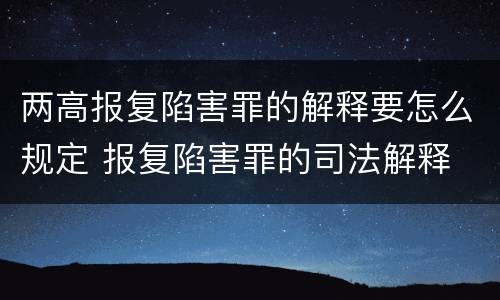 两高报复陷害罪的解释要怎么规定 报复陷害罪的司法解释